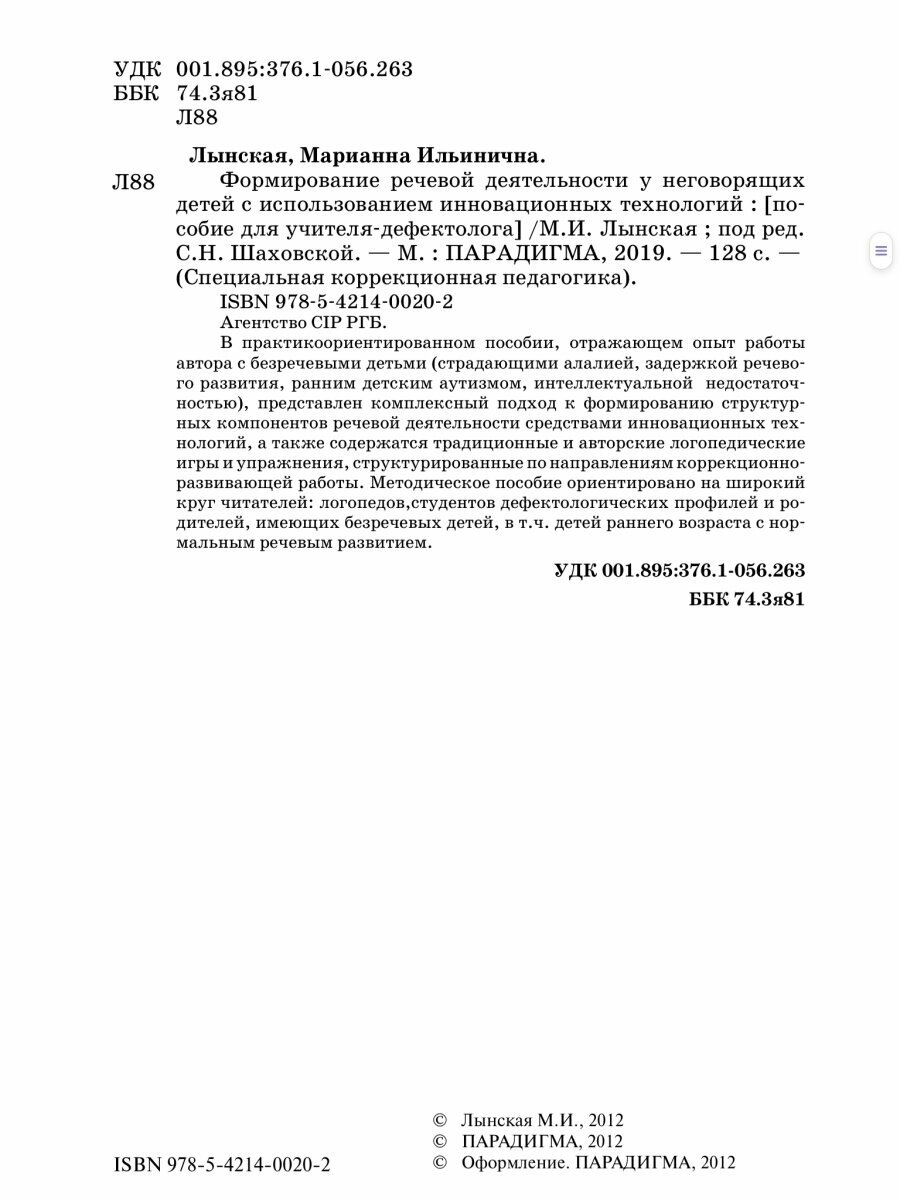 УДК 001.895:376.1-056.263
ББК 74.3я81
Л88

Лынская, Марианна Ильинична.

Л88 Формирование речевой деятельности у неговорящих детей с использованием инновационных технологий : [пособие для учителя-дефектолога] /М.И. Лынская ; под ред. С.Н. Шаховской. — М. : ПАРАДИГМА, 2019. — 128 с. — (Специальная коррекционная педагогика).

ISBN 978-5-4214-0020-2

Агентство CIP РГБ.

В практикоориентированном пособии, отражающем опыт работы автора с безречевыми детьми (страдающими алалией, задержкой речевого развития, ранним детским аутизмом, интеллектуальной недостаточностью), представлен комплексный подход к формированию структурных компонентов речевой деятельности средствами инновационных технологий, а также содержатся традиционные и авторские логопедические игры и упражнения, структурированные по направлениям коррекционно-развивающей работы. Методическое пособие ориентировано на широкий круг читателей: логопедов,студентов дефектологических профилей и родителей, имеющих безречевых детей, в т.ч. детей раннего возраста с нормальным речевым развитием.

УДК 001.895:376.1-056.263
ББК 74.3я81

ISBN 978-5-4214-0020-2

© Лынская М.И., 2012
© ПАРАДИГМА, 2012
© Оформление. ПАРАДИГМА, 2012